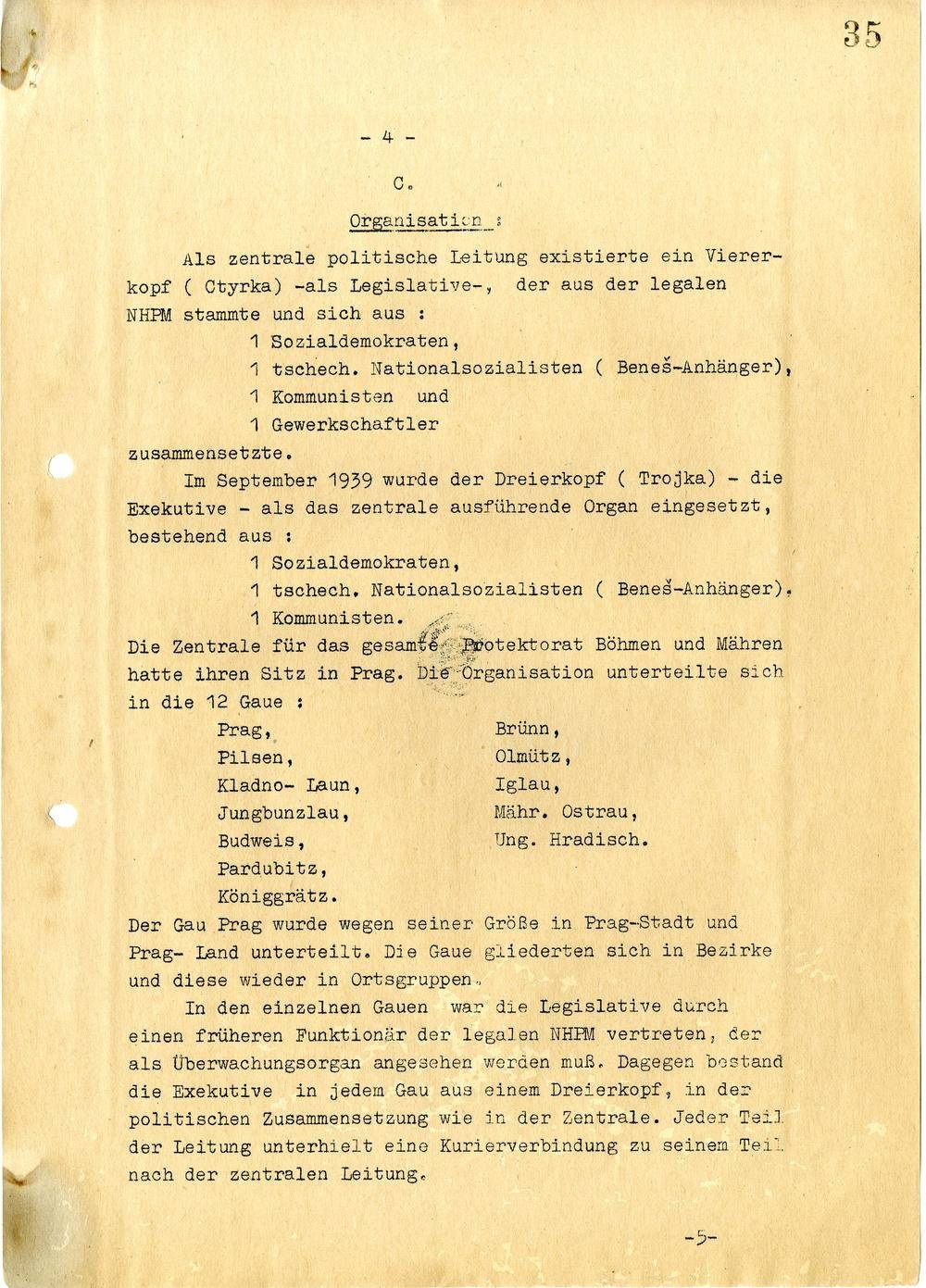 35

- 4 -

C.

Organisation :

Als zentrale politische Leitung existierte ein Viererkopf ( Ctyrka) -als Legislative-, der aus der legalen NHPM stammte und sich aus :

1 Sozialdemokraten,
1 tschech. Nationalsozialisten ( Beneš-Anhänger),
1 Kommunisten und
1 Gewerkschaftler

zusammensetzte.

Im September 1939 wurde der Dreierkopf ( Trojka) - die Exekutive - als das zentrale ausführende Organ eingesetzt, bestehend aus :

1 Sozialdemokraten,
1 tschech. Nationalsozialisten ( Beneš-Anhänger).
1 Kommunisten.

Die Zentrale für das gesamte Protektorat Böhmen und Mähren hatte ihren Sitz in Prag. Die Organisation unterteilte sich in die 12 Gaue :

Prag,
Pilsen,
Kladno- Laun,
Jungbunzlau,
Budweis,
Pardubitz,
Königgrätz.

Brünn,
Olmütz,
Iglau,
Mähr. Ostrau,
Ung. Hradisch.

Der Gau Prag wurde wegen seiner Größe in Prag-Stadt und Prag- Land unterteilt. Die Gaue gliederten sich in Bezirke und diese wieder in Ortsgruppen.

In den einzelnen Gauen war die Legislative durch einen früheren Funktionär der legalen NHPM vertreten, der als Überwachungsorgan angesehen werden muß. Dagegen bestand die Exekutive in jedem Gau aus einem Dreierkopf, in der politischen Zusammensetzung wie in der Zentrale. Jeder Teil der Leitung unterhielt eine Kurierverbindung zu seinem Teil nach der zentralen Leitung.

-5-